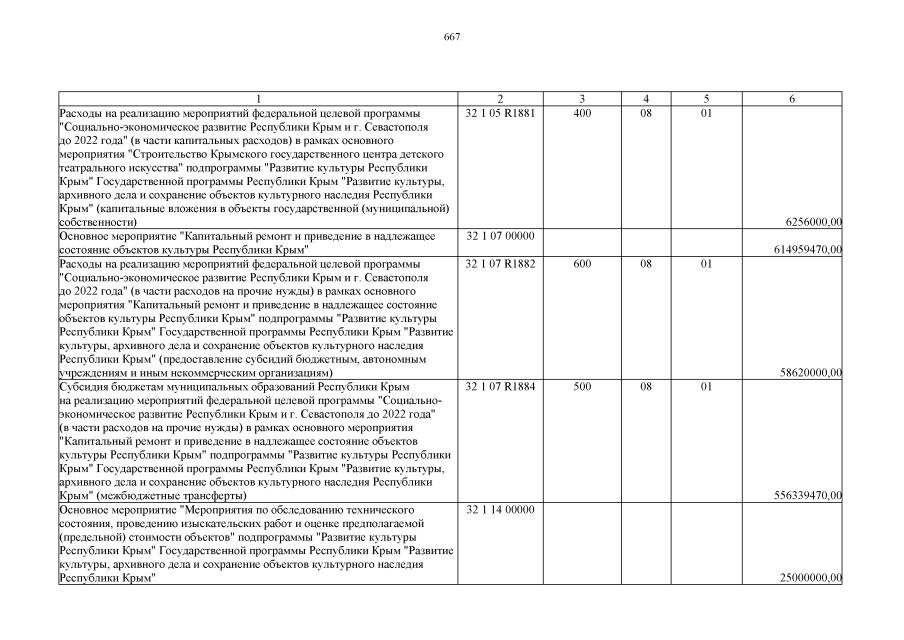 667

| 1 | 2 | 3 | 4 | 5 | 6 |
|---|---|---|---|---|---|
| Расходы на реализацию мероприятий федеральной целевой программы "Социально-экономическое развитие Республики Крым и г. Севастополя до 2022 года" (в части капитальных расходов) в рамках основного мероприятия "Строительство Крымского государственного центра детского театрального искусства" подпрограммы "Развитие культуры Республики Крым" Государственной программы Республики Крым "Развитие культуры, архивного дела и сохранение объектов культурного наследия Республики Крым" (капитальные вложения в объекты государственной (муниципальной) собственности) | 32 1 05 R1881 | 400 | 08 | 01 | 6256000,00 |
| Основное мероприятие "Капитальный ремонт и приведение в надлежащее состояние объектов культуры Республики Крым" | 32 1 07 00000 | | | | 614959470,00 |
| Расходы на реализацию мероприятий федеральной целевой программы "Социально-экономическое развитие Республики Крым и г. Севастополя до 2022 года" (в части расходов на прочие нужды) в рамках основного мероприятия "Капитальный ремонт и приведение в надлежащее состояние объектов культуры Республики Крым" подпрограммы "Развитие культуры Республики Крым" Государственной программы Республики Крым "Развитие культуры, архивного дела и сохранение объектов культурного наследия Республики Крым" (предоставление субсидий бюджетным, автономным учреждениям и иным некоммерческим организациям) | 32 1 07 R1882 | 600 | 08 | 01 | 58620000,00 |
| Субсидия бюджетам муниципальных образований Республики Крым на реализацию мероприятий федеральной целевой программы "Социально-экономическое развитие Республики Крым и г. Севастополя до 2022 года" (в части расходов на прочие нужды) в рамках основного мероприятия "Капитальный ремонт и приведение в надлежащее состояние объектов культуры Республики Крым" подпрограммы "Развитие культуры Республики Крым" Государственной программы Республики Крым "Развитие культуры, архивного дела и сохранение объектов культурного наследия Республики Крым" (межбюджетные трансферты) | 32 1 07 R1884 | 500 | 08 | 01 | 556339470,00 |
| Основное мероприятие "Мероприятия по обследованию технического состояния, проведению изыскательских работ и оценке предполагаемой (предельной) стоимости объектов" подпрограммы "Развитие культуры Республики Крым" Государственной программы Республики Крым "Развитие культуры, архивного дела и сохранение объектов культурного наследия Республики Крым" | 32 1 14 00000 | | | | 25000000,00 |